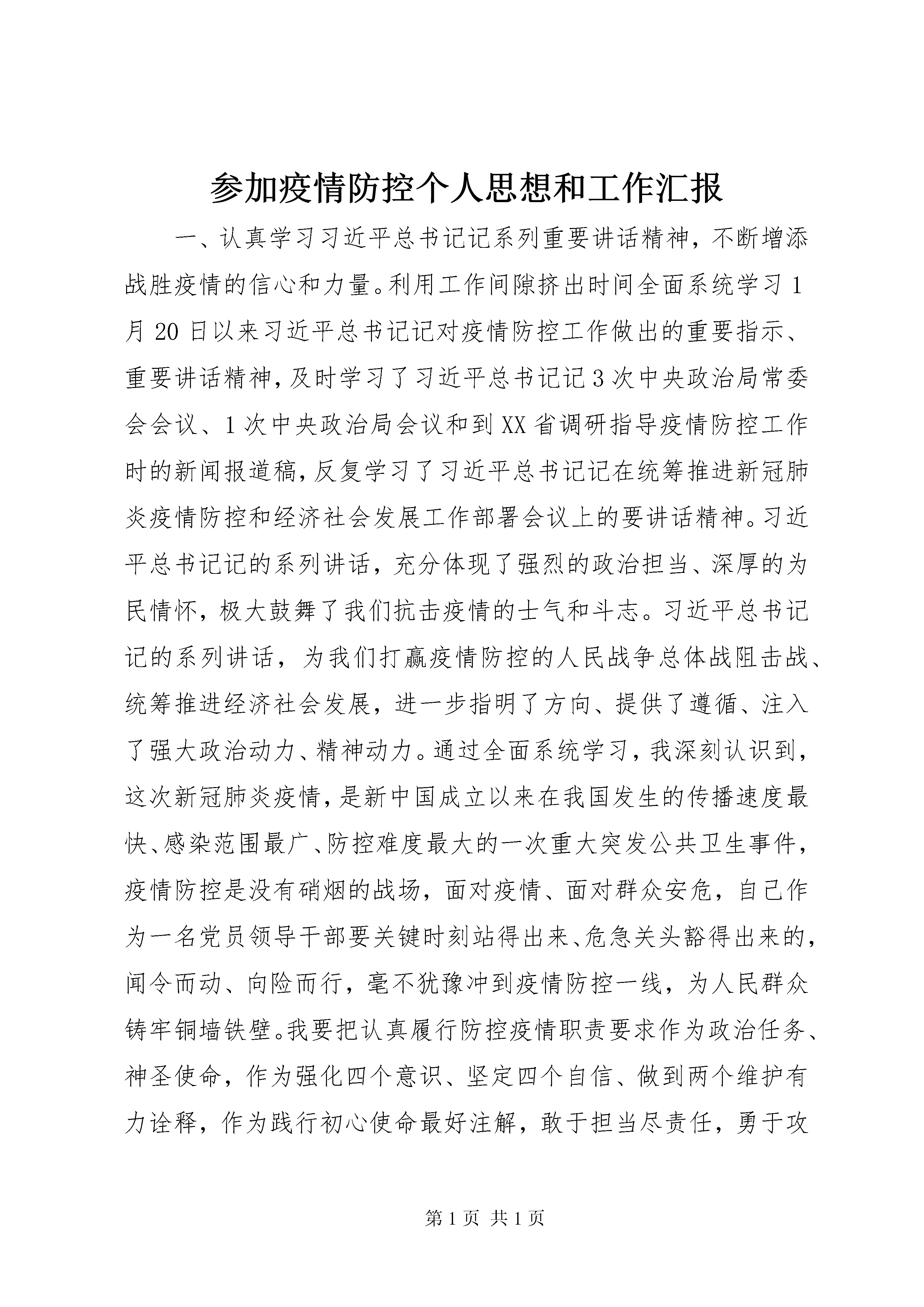 参加疫情防控个人思想和工作汇报

一、认真学习习近平总书记记系列重要讲话精神，不断增添战胜疫情的信心和力量。利用工作间隙挤出时间全面系统学习1月20日以来习近平总书记记对疫情防控工作做出的重要指示、重要讲话精神，及时学习了习近平总书记记3次中央政治局常委会会议、1次中央政治局会议和到XX省调研指导疫情防控工作时的新闻报道稿，反复学习了习近平总书记记在统筹推进新冠肺炎疫情防控和经济社会发展工作部署会议上的要讲话精神。习近平总书记记的系列讲话，充分体现了强烈的政治担当、深厚的为民情怀，极大鼓舞了我们抗击疫情的士气和斗志。习近平总书记记的系列讲话，为我们打赢疫情防控的人民战争总体战阻击战、统筹推进经济社会发展，进一步指明了方向、提供了遵循、注入了强大政治动力、精神动力。通过全面系统学习，我深刻认识到，这次新冠肺炎疫情，是新中国成立以来在我国发生的传播速度最快、感染范围最广、防控难度最大的一次重大突发公共卫生事件，疫情防控是没有硝烟的战场，面对疫情、面对群众安危，自己作为一名党员领导干部要关键时刻站得出来、危急关头豁得出来的，闻令而动、向险而行，毫不犹豫冲到疫情防控一线，为人民群众铸牢铜墙铁壁。我要把认真履行防控疫情职责要求作为政治任务、神圣使命，作为强化四个意识、坚定四个自信、做到两个维护有力诠释，作为践行初心使命最好注解，敢于担当尽责任，勇于攻

第1页 共1页